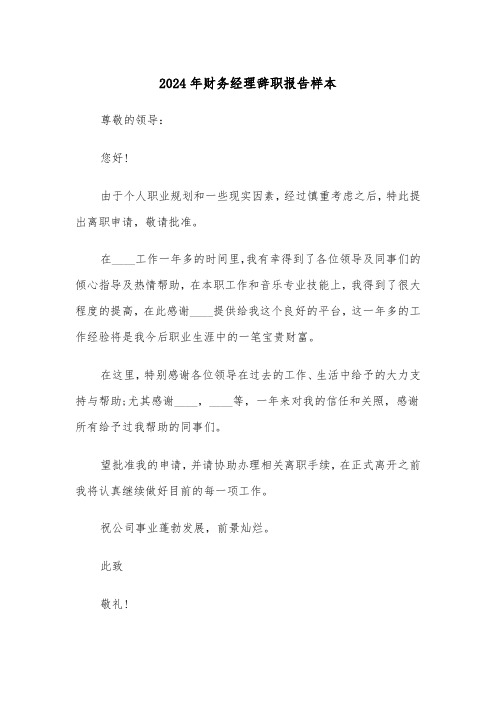 2024年财务经理辞职报告样本

尊敬的领导：

您好！

由于个人职业规划和一些现实因素，经过慎重考虑之后，特此提出离职申请，敬请批准。

在____工作一年多的时间里，我有幸得到了各位领导及同事们的倾心指导及热情帮助，在本职工作和音乐专业技能上，我得到了很大程度的提高，在此感谢____提供给我这个良好的平台，这一年多的工作经验将是我今后职业生涯中的一笔宝贵财富。

在这里，特别感谢各位领导在过去的工作、生活中给予的大力支持与帮助；尤其感谢____，____等，一年来对我的信任和关照，感谢所有给予过我帮助的同事们。

望批准我的申请，并请协助办理相关离职手续，在正式离开之前我将认真继续做好目前的每一项工作。

祝公司事业蓬勃发展，前景灿烂。

此致

敬礼！